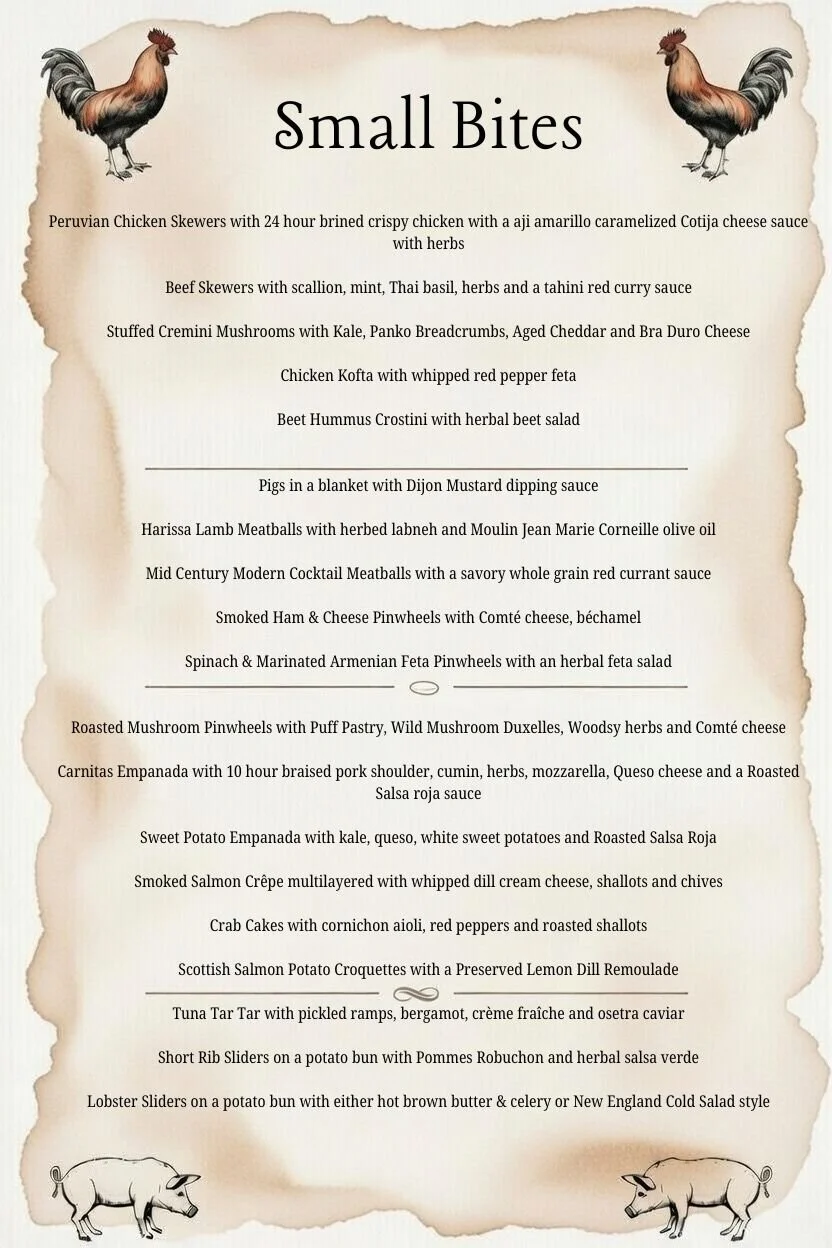 Small Bites

Peruvian Chicken Skewers with 24 hour brined crispy chicken with a aji amarillo caramelized Cotija cheese sauce with herbs

Beef Skewers with scallion, mint, Thai basil, herbs and a tahini red curry sauce

Stuffed Cremini Mushrooms with Kale, Panko Breadcrumbs, Aged Cheddar and Bra Duro Cheese

Chicken Kofta with whipped red pepper feta

Beet Hummus Crostini with herbal beet salad

Pigs in a blanket with Dijon Mustard dipping sauce

Harissa Lamb Meatballs with herbed labneh and Moulin Jean Marie Corneille olive oil

Mid Century Modern Cocktail Meatballs with a savory whole grain red currant sauce

Smoked Ham & Cheese Pinwheels with Comté cheese, béchamel

Spinach & Marinated Armenian Feta Pinwheels with an herbal feta salad

Roasted Mushroom Pinwheels with Puff Pastry, Wild Mushroom Duxelles, Woodsy herbs and Comté cheese

Carnitas Empanada with 10 hour braised pork shoulder, cumin, herbs, mozzarella, Queso cheese and a Roasted Salsa roja sauce

Sweet Potato Empanada with kale, queso, white sweet potatoes and Roasted Salsa Roja

Smoked Salmon Crêpe multilayered with whipped dill cream cheese, shallots and chives

Crab Cakes with cornichon aioli, red peppers and roasted shallots

Scottish Salmon Potato Croquettes with a Preserved Lemon Dill Remoulade

Tuna Tar Tar with pickled ramps, bergamot, crème fraîche and osetra caviar

Short Rib Sliders on a potato bun with Pommes Robuchon and herbal salsa verde

Lobster Sliders on a potato bun with either hot brown butter & celery or New England Cold Salad style